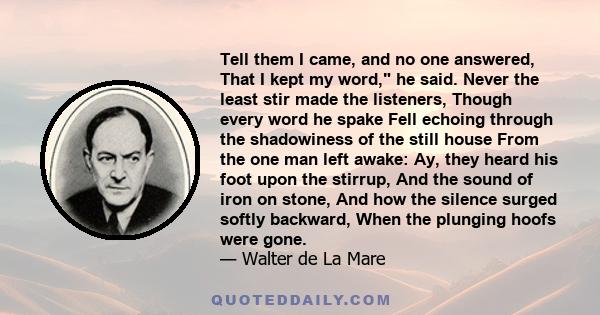 Tell them I came, and no one answered, That I kept my word," he said. Never the least stir made the listeners, Though every word he spake Fell echoing through the shadowiness of the still house From the one man left awake: Ay, they heard his foot upon the stirrup, And the sound of iron on stone, And how the silence surged softly backward, When the plunging hoofs were gone.
— Walter de La Mare

QUOTEDDAILY.COM